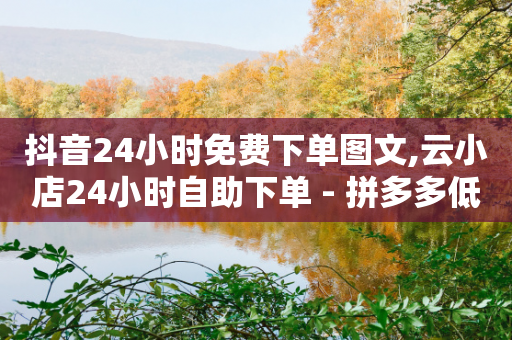 抖音24小时免费下单图文,云小店24小时自助下单 - 拼多多低